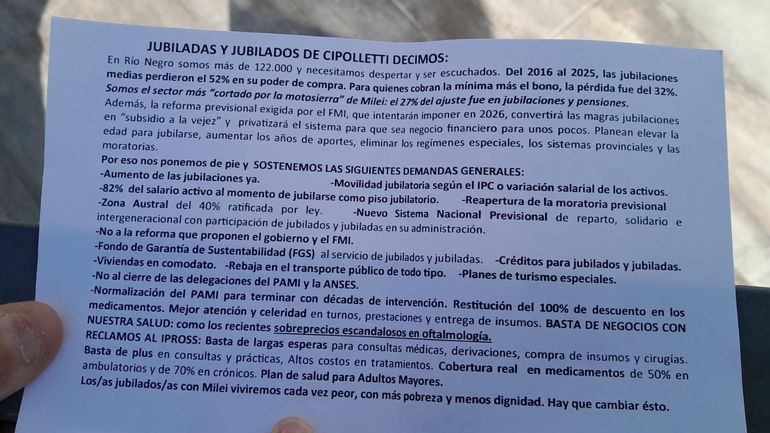 JUBILADAS Y JUBILADOS DE CIPOLLETTI DECIMOS:

En Río Negro somos más de 122.000 y necesitamos despertar y ser escuchados. Del 2016 al 2025, las jubilaciones medias perdieron el 52% en su poder de compra. Para quienes cobran la mínima más el bono, la pérdida fue del 32%. Somos el sector más "cortado por la motosierra" de Milei: el 27% del ajuste fue en jubilaciones y pensiones.

Además, la reforma previsional exigida por el FMI, que intentarán imponer en 2026, convertirá las magras jubilaciones en "subsidio a la vejez" y privatizará el sistema para que sea negocio financiero para unos pocos. Planean elevar la edad para jubilarse, aumentar los años de aportes, eliminar los regímenes especiales, los sistemas provinciales y las moratorias.

Por eso nos ponemos de pie y SOSTENEMOS LAS SIGUIENTES DEMANDAS GENERALES:
-Aumento de las jubilaciones ya. -Movilidad jubilatoria según el IPC o variación salarial de los activos.
-82% del salario activo al momento de jubilarse como piso jubilatorio. -Reapertura de la moratoria previsional
-Zona Austral del 40% ratificada por ley. -Nuevo Sistema Nacional Previsional de reparto, solidario e intergeneracional con participación de jubilados y jubiladas en su administración.
-No a la reforma que proponen el gobierno y el FMI.
-Fondo de Garantía de Sustentabilidad (FGS) al servicio de jubilados y jubiladas. -Créditos para jubilados y jubiladas.
-Viviendas en comodato. -Rebaja en el transporte público de todo tipo. -Planes de turismo especiales.
-No al cierre de las delegaciones del PAMI y la ANSES.
-Normalización del PAMI para terminar con décadas de intervención. Restitución del 100% de descuento en los medicamentos. Mejor atención y celeridad en turnos, prestaciones y entrega de insumos. BASTA DE NEGOCIOS CON NUESTRA SALUD: como los recientes sobreprecios escandalosos en oftalmología.
RECLAMOS AL IPROSS: Basta de largas esperas para consultas médicas, derivaciones, compra de insumos y cirugías. Basta de plus en consultas y prácticas, Altos costos en tratamientos. Cobertura real en medicamentos de 50% en ambulatorios y de 70% en crónicos. Plan de salud para Adultos Mayores.
Los/as jubilados/as con Milei viviremos cada vez peor, con más pobreza y menos dignidad. Hay que cambiar ésto.